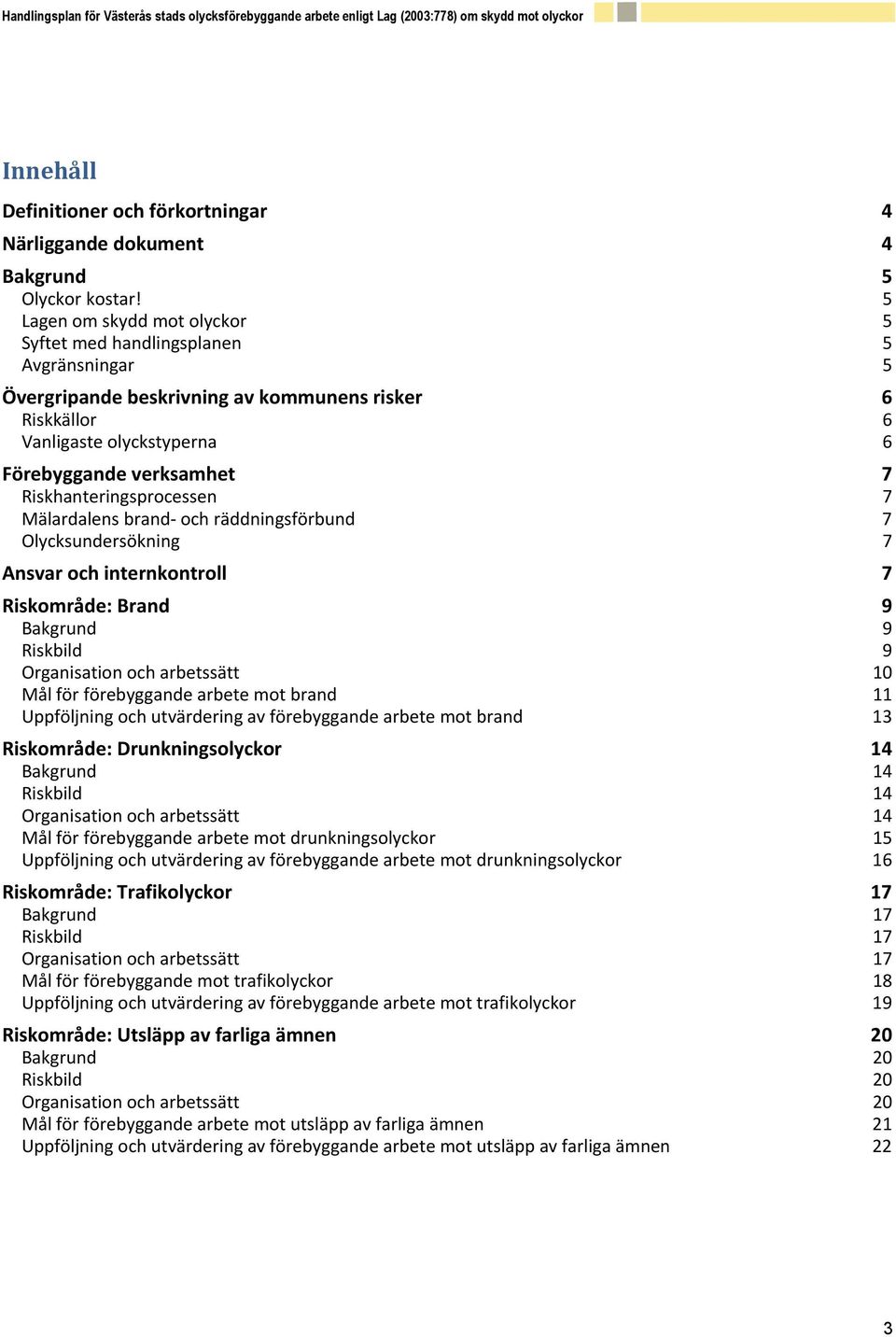 Handlingsplan för Västerås stads olycksförebyggande arbete enligt Lag (2003:778) om skydd mot olyckor

Innehåll

Definitioner och förkortningar 4
Närliggande dokument 4
Bakgrund 5
Olyckor kostar! 5
Lagen om skydd mot olyckor 5
Syftet med handlingsplanen 5
Avgränsningar 5
Övergripande beskrivning av kommunens risker 6
Riskkällor 6
Vanligaste olyckstyperna 6
Förebyggande verksamhet 7
Riskhanteringsprocessen 7
Mälardalens brand- och räddningsförbund 7
Olycksundersökning 7
Ansvar och internkontroll 7
Riskområde: Brand 9
Bakgrund 9
Riskbild 9
Organisation och arbetssätt 10
Mål för förebyggande arbete mot brand 11
Uppföljning och utvärdering av förebyggande arbete mot brand 13
Riskområde: Drunkningsolyckor 14
Bakgrund 14
Riskbild 14
Organisation och arbetssätt 14
Mål för förebyggande arbete mot drunkningsolyckor 15
Uppföljning och utvärdering av förebyggande arbete mot drunkningsolyckor 16
Riskområde: Trafikolyckor 17
Bakgrund 17
Riskbild 17
Organisation och arbetssätt 17
Mål för förebyggande mot trafikolyckor 18
Uppföljning och utvärdering av förebyggande arbete mot trafikolyckor 19
Riskområde: Utsläpp av farliga ämnen 20
Bakgrund 20
Riskbild 20
Organisation och arbetssätt 20
Mål för förebyggande arbete mot utsläpp av farliga ämnen 21
Uppföljning och utvärdering av förebyggande arbete mot utsläpp av farliga ämnen 22

3